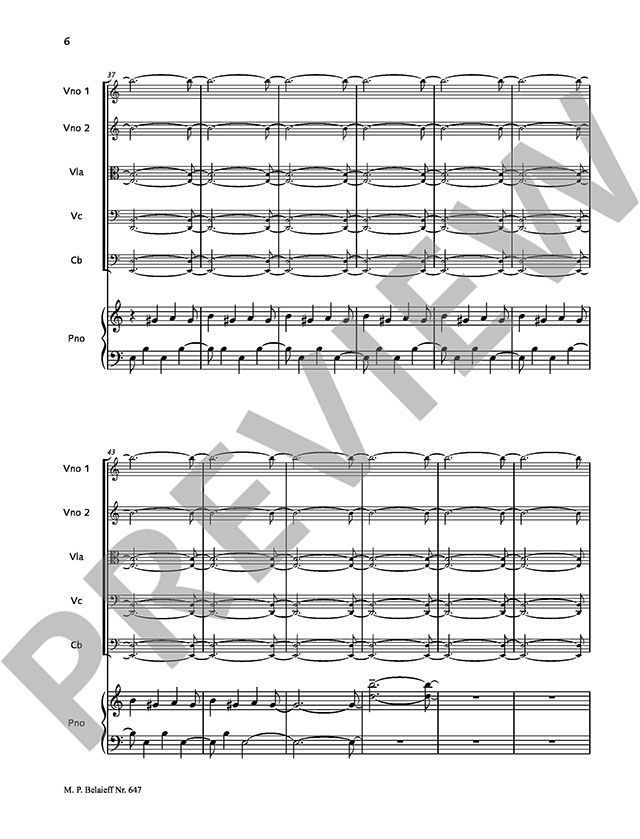 6

37

Vno 1

Vno 2

Vla

Vc

Cb

Pno

43

Vno 1

Vno 2

Vla

Vc

Cb

Pno

M. P. Belaieff Nr. 647

PREVIEW